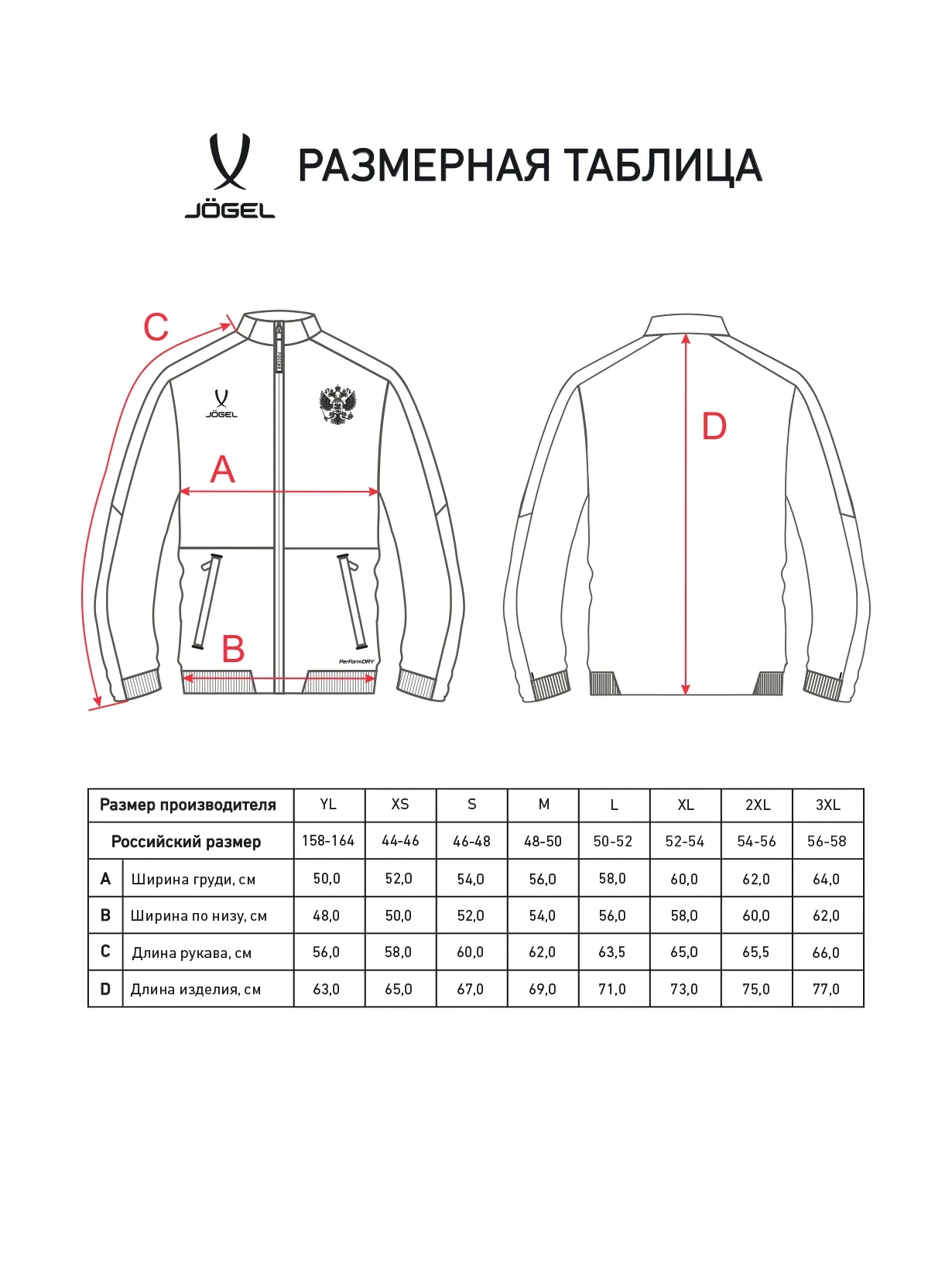 JÖGEL

РАЗМЕРНАЯ ТАБЛИЦА

C

JÖGEL

A

B

PerFormDRY

D

| Размер производителя | | YL | XS | S | M | L | XL | 2XL | 3XL |
|---|---|---|---|---|---|---|---|---|---|
| Российский размер | | 158-164 | 44-46 | 46-48 | 48-50 | 50-52 | 52-54 | 54-56 | 56-58 |
| A | Ширина груди, см | 50,0 | 52,0 | 54,0 | 56,0 | 58,0 | 60,0 | 62,0 | 64,0 |
| B | Ширина по низу, см | 48,0 | 50,0 | 52,0 | 54,0 | 56,0 | 58,0 | 60,0 | 62,0 |
| C | Длина рукава, см | 56,0 | 58,0 | 60,0 | 62,0 | 63,5 | 65,0 | 65,5 | 66,0 |
| D | Длина изделия, см | 63,0 | 65,0 | 67,0 | 69,0 | 71,0 | 73,0 | 75,0 | 77,0 |